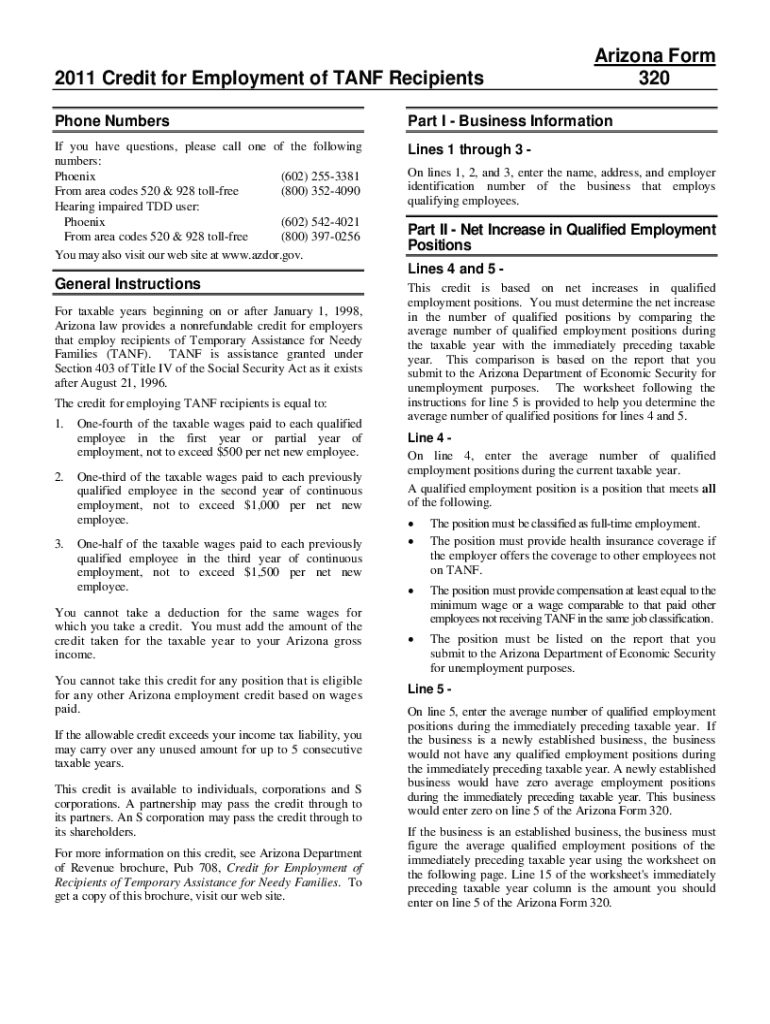 2011 Credit for Employment of TANF Recipients

Arizona Form 320

Phone Numbers

If you have questions, please call one of the following numbers:
Phoenix (602) 255-3381
From area codes 520 & 928 toll-free (800) 352-4090
Hearing impaired TDD user:
Phoenix (602) 542-4021
From area codes 520 & 928 toll-free (800) 397-0256
You may also visit our web site at www.azdor.gov.

General Instructions

For taxable years beginning on or after January 1, 1998, Arizona law provides a nonrefundable credit for employers that employ recipients of Temporary Assistance for Needy Families (TANF). TANF is assistance granted under Section 403 of Title IV of the Social Security Act as it exists after August 21, 1996.

The credit for employing TANF recipients is equal to:

1. One-fourth of the taxable wages paid to each qualified employee in the first year or partial year of employment, not to exceed $500 per net new employee.

2. One-third of the taxable wages paid to each previously qualified employee in the second year of continuous employment, not to exceed $1,000 per net new employee.

3. One-half of the taxable wages paid to each previously qualified employee in the third year of continuous employment, not to exceed $1,500 per net new employee.

You cannot take a deduction for the same wages for which you take a credit. You must add the amount of the credit taken for the taxable year to your Arizona gross income.

You cannot take this credit for any position that is eligible for any other Arizona employment credit based on wages paid.

If the allowable credit exceeds your income tax liability, you may carry over any unused amount for up to 5 consecutive taxable years.

This credit is available to individuals, corporations and S corporations. A partnership may pass the credit through to its partners. An S corporation may pass the credit through to its shareholders.

For more information on this credit, see Arizona Department of Revenue brochure, Pub 708, Credit for Employment of Recipients of Temporary Assistance for Needy Families. To get a copy of this brochure, visit our web site.

Part I - Business Information

Lines 1 through 3 -

On lines 1, 2, and 3, enter the name, address, and employer identification number of the business that employs qualifying employees.

Part II - Net Increase in Qualified Employment Positions

Lines 4 and 5 -

This credit is based on net increases in qualified employment positions. You must determine the net increase in the number of qualified positions by comparing the average number of qualified employment positions during the taxable year with the immediately preceding taxable year. This comparison is based on the report that you submit to the Arizona Department of Economic Security for unemployment purposes. The worksheet following the instructions for line 5 is provided to help you determine the average number of qualified positions for lines 4 and 5.

Line 4 -

On line 4, enter the average number of qualified employment positions during the current taxable year.

A qualified employment position is a position that meets all of the following.

• The position must be classified as full-time employment.
• The position must provide health insurance coverage if the employer offers the coverage to other employees not on TANF.
• The position must provide compensation at least equal to the minimum wage or a wage comparable to that paid other employees not receiving TANF in the same job classification.
• The position must be listed on the report that you submit to the Arizona Department of Economic Security for unemployment purposes.

Line 5 -

On line 5, enter the average number of qualified employment positions during the immediately preceding taxable year. If the business is a newly established business, the business would not have any qualified employment positions during the immediately preceding taxable year. A newly established business would have zero average employment positions during the immediately preceding taxable year. This business would enter zero on line 5 of the Arizona Form 320.

If the business is an established business, the business must figure the average qualified employment positions of the immediately preceding taxable year using the worksheet on the following page. Line 15 of the worksheet's immediately preceding taxable year column is the amount you should enter on line 5 of the Arizona Form 320.